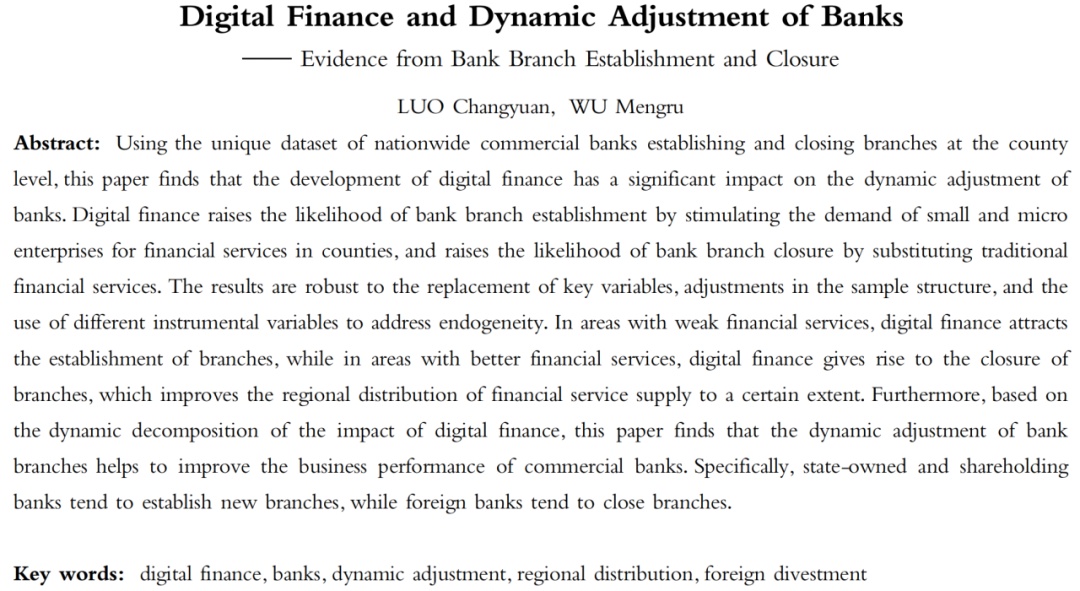 Digital Finance and Dynamic Adjustment of Banks

—— Evidence from Bank Branch Establishment and Closure

LUO Changyuan, WU Mengru

Abstract: Using the unique dataset of nationwide commercial banks establishing and closing branches at the county level, this paper finds that the development of digital finance has a significant impact on the dynamic adjustment of banks. Digital finance raises the likelihood of bank branch establishment by stimulating the demand of small and micro enterprises for financial services in counties, and raises the likelihood of bank branch closure by substituting traditional financial services. The results are robust to the replacement of key variables, adjustments in the sample structure, and the use of different instrumental variables to address endogeneity. In areas with weak financial services, digital finance attracts the establishment of branches, while in areas with better financial services, digital finance gives rise to the closure of branches, which improves the regional distribution of financial service supply to a certain extent. Furthermore, based on the dynamic decomposition of the impact of digital finance, this paper finds that the dynamic adjustment of bank branches helps to improve the business performance of commercial banks. Specifically, state-owned and shareholding banks tend to establish new branches, while foreign banks tend to close branches.

Key words: digital finance, banks, dynamic adjustment, regional distribution, foreign divestment